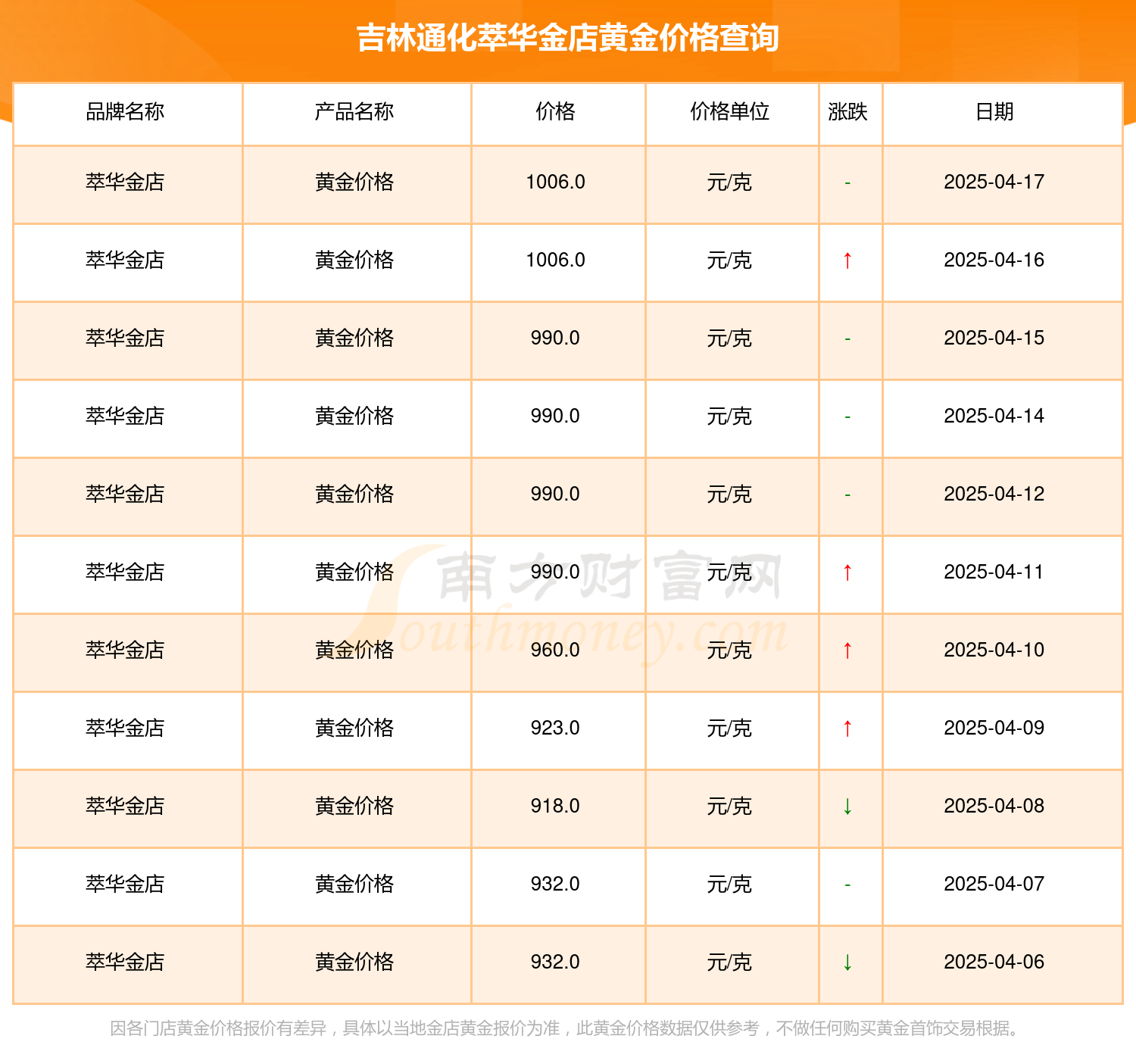 吉林通化萃华金店黄金价格查询

| 品牌名称 | 产品名称 | 价格 | 价格单位 | 涨跌 | 日期 |
|---|---|---|---|---|---|
| 萃华金店 | 黄金价格 | 1006.0 | 元/克 | - | 2025-04-17 |
| 萃华金店 | 黄金价格 | 1006.0 | 元/克 | ↑ | 2025-04-16 |
| 萃华金店 | 黄金价格 | 990.0 | 元/克 | - | 2025-04-15 |
| 萃华金店 | 黄金价格 | 990.0 | 元/克 | - | 2025-04-14 |
| 萃华金店 | 黄金价格 | 990.0 | 元/克 | - | 2025-04-12 |
| 萃华金店 | 黄金价格 | 990.0 | 元/克 | ↑ | 2025-04-11 |
| 萃华金店 | 黄金价格 | 960.0 | 元/克 | ↑ | 2025-04-10 |
| 萃华金店 | 黄金价格 | 923.0 | 元/克 | ↑ | 2025-04-09 |
| 萃华金店 | 黄金价格 | 918.0 | 元/克 | ↓ | 2025-04-08 |
| 萃华金店 | 黄金价格 | 932.0 | 元/克 | - | 2025-04-07 |
| 萃华金店 | 黄金价格 | 932.0 | 元/克 | ↓ | 2025-04-06 |

南方财富网 Southmoney.com

因各门店黄金价格报价有差异，具体以当地金店黄金报价为准，此黄金价格数据仅供参考，不做任何购买黄金首饰交易根据。